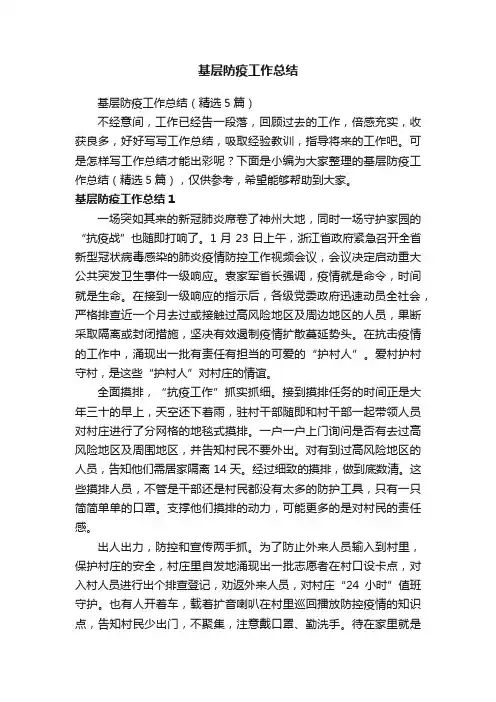 基层防疫工作总结

基层防疫工作总结（精选5篇）

不经意间，工作已经告一段落，回顾过去的工作，倍感充实，收获良多，好好写写工作总结，吸取经验教训，指导将来的工作吧。可是怎样写工作总结才能出彩呢？下面是小编为大家整理的基层防疫工作总结（精选5篇），仅供参考，希望能够帮助到大家。

基层防疫工作总结1

一场突如其来的新冠肺炎席卷了神州大地，同时一场守护家园的“抗疫战”也随即打响了。1月23日上午，浙江省政府紧急召开全省新型冠状病毒感染的肺炎疫情防控工作视频会议，会议决定启动重大公共突发卫生事件一级响应。袁家军省长强调，疫情就是命令，时间就是生命。在接到一级响应的指示后，各级党委政府迅速动员全社会，严格排查近一个月去过或接触过高风险地区及周边地区的人员，果断采取隔离或封闭措施，坚决有效遏制疫情扩散蔓延势头。在抗击疫情的工作中，涌现出一批有责任有担当的可爱的“护村人”。爱村护村守村，是这些“护村人”对村庄的情谊。

全面摸排，“抗疫工作”抓实抓细。接到摸排任务的时间正是大年三十的早上，天空还下着雨，驻村干部随即和村干部一起带领人员对村庄进行了分网格的地毯式摸排。一户一户上门询问是否有去过高风险地区及周围地区，并告知村民不要外出。对有到过高风险地区的人员，告知他们需居家隔离14天。经过细致的摸排，做到底数清。这些摸排人员，不管是干部还是村民都没有太多的防护工具，只有一只简简单单的口罩。支撑他们摸排的动力，可能更多的是对村民的责任感。

出人出力，防控和宣传两手抓。为了防止外来人员输入到村里，保护村庄的安全，村庄里自发地涌现出一批志愿者在村口设卡点，对入村人员进行出个排查登记，劝返外来人员，对村庄“24小时”值班守护。也有人开着车，载着扩音喇叭在村里巡回播放防控疫情的知识点，告知村民少出门，不聚集，注意戴口罩、勤洗手。待在家里就是